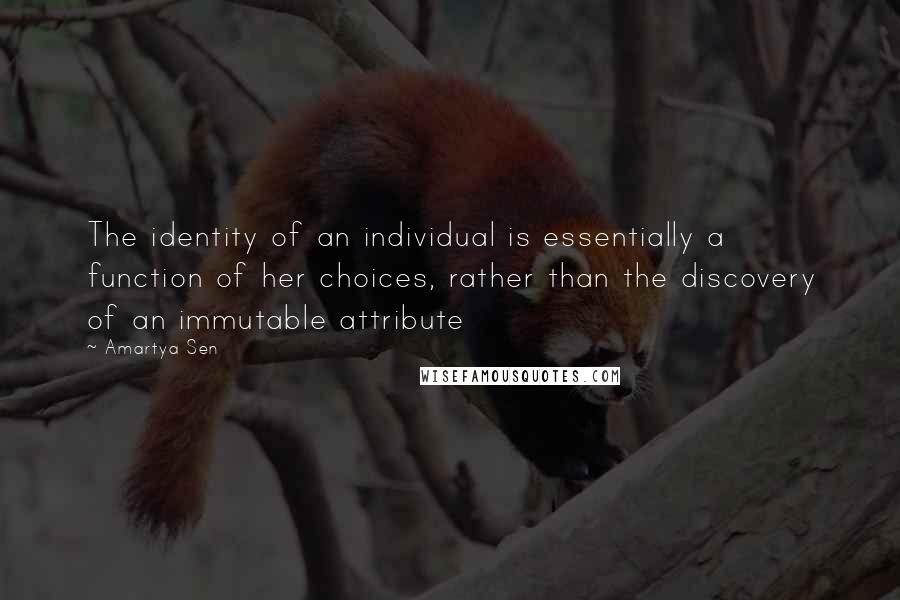 The identity of an individual is essentially a function of her choices, rather than the discovery of an immutable attribute

~ Amartya Sen

WISEFAMOUSQUOTES.COM